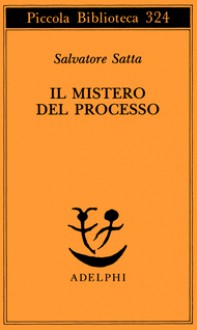 Piccola Biblioteca 324

Salvatore Satta

IL MISTERO
DEL PROCESSO

ADELPHI